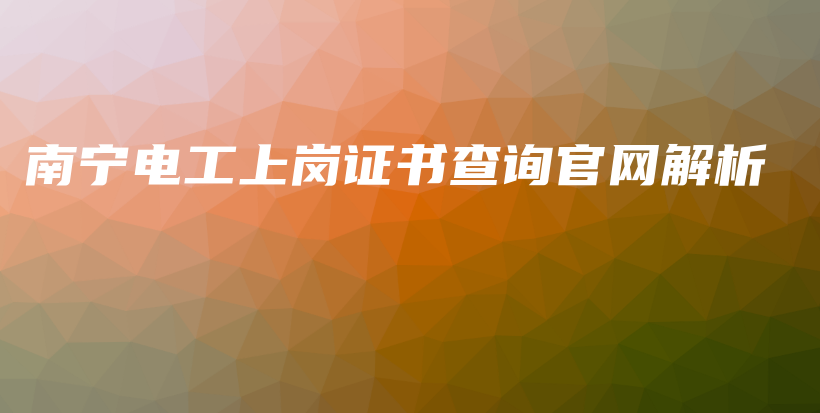 南宁电工上岗证书查询官网解析